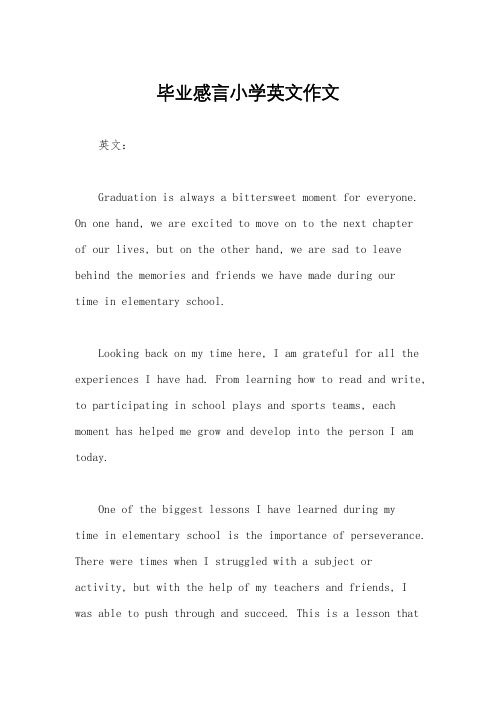 毕业感言小学英文作文

英文：

Graduation is always a bittersweet moment for everyone. On one hand, we are excited to move on to the next chapter of our lives, but on the other hand, we are sad to leave behind the memories and friends we have made during our time in elementary school.

Looking back on my time here, I am grateful for all the experiences I have had. From learning how to read and write, to participating in school plays and sports teams, each moment has helped me grow and develop into the person I am today.

One of the biggest lessons I have learned during my time in elementary school is the importance of perseverance. There were times when I struggled with a subject or activity, but with the help of my teachers and friends, I was able to push through and succeed. This is a lesson that